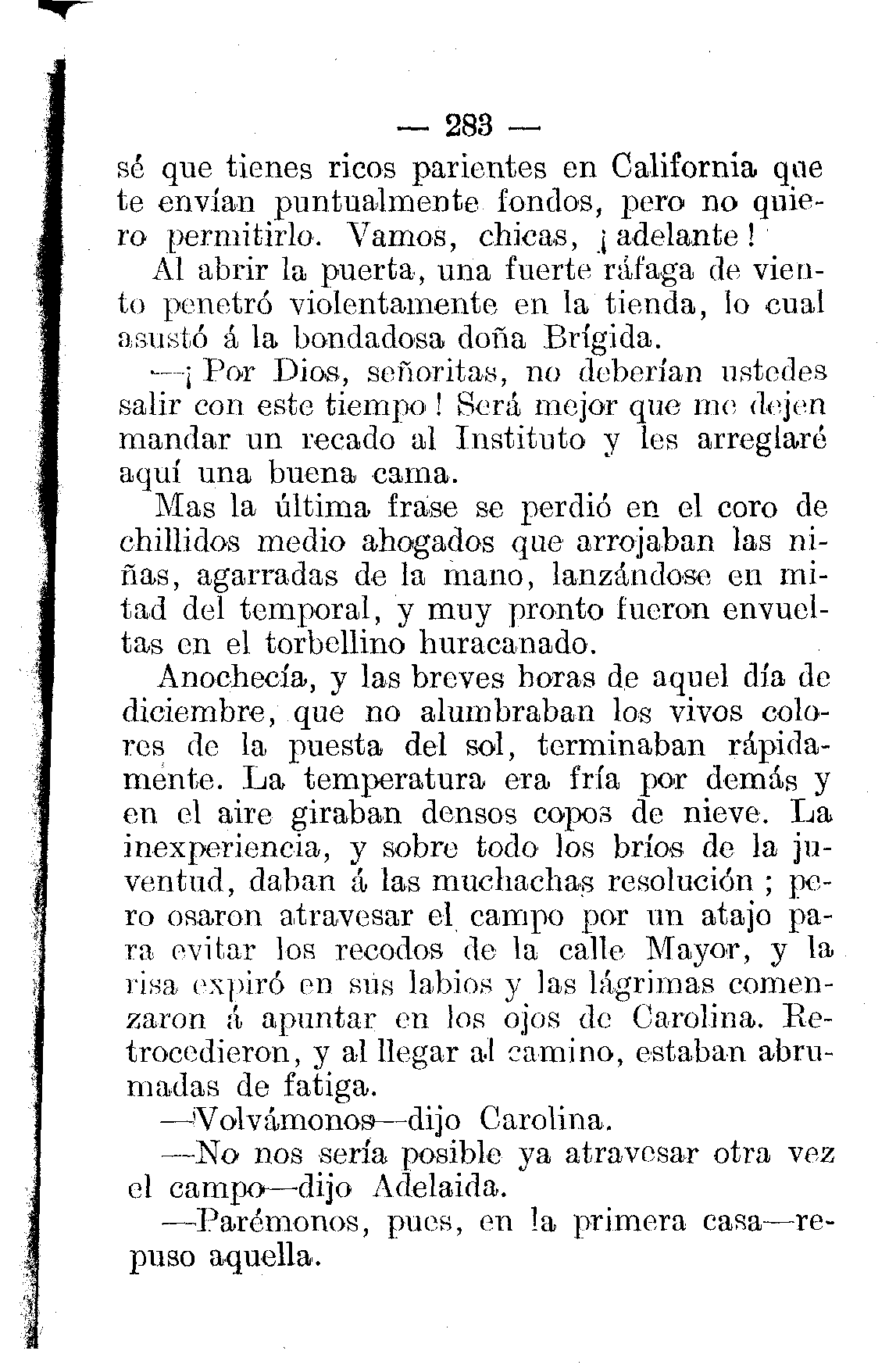 — 283 —

sé que tienes ricos parientes en California que te envían puntualmente fondos, pero no quiero permitirlo. Vamos, chicas, ¡adelante!

Al abrir la puerta, una fuerte ráfaga de viento penetró violentamente en la tienda, lo cual asustó á la bondadosa doña Brígida.

—¡Por Dios, señoritas, no deberían ustedes salir con este tiempo! Será mejor que me dejen mandar un recado al Instituto y les arreglaré aquí una buena cama.

Mas la última frase se perdió en el coro de chillidos medio ahogados que arrojaban las niñas, agarradas de la mano, lanzándose en mitad del temporal, y muy pronto fueron envueltas en el torbellino huracanado.

Anochecía, y las breves horas de aquel día de diciembre, que no alumbraban los vivos colores de la puesta del sol, terminaban rápidamente. La temperatura era fría por demás y en el aire giraban densos copos de nieve. La inexperiencia, y sobre todo los bríos de la juventud, daban á las muchachas resolución; pero osaron atravesar el campo por un atajo para evitar los recodos de la calle Mayor, y la risa expiró en sus labios y las lágrimas comenzaron á apuntar en los ojos de Carolina. Retrocedieron, y al llegar al camino, estaban abrumadas de fatiga.

—Volvámonos—dijo Carolina.

—No nos sería posible ya atravesar otra vez el campo—dijo Adelaida.

—Parémonos, pues, en la primera casa—repuso aquella.